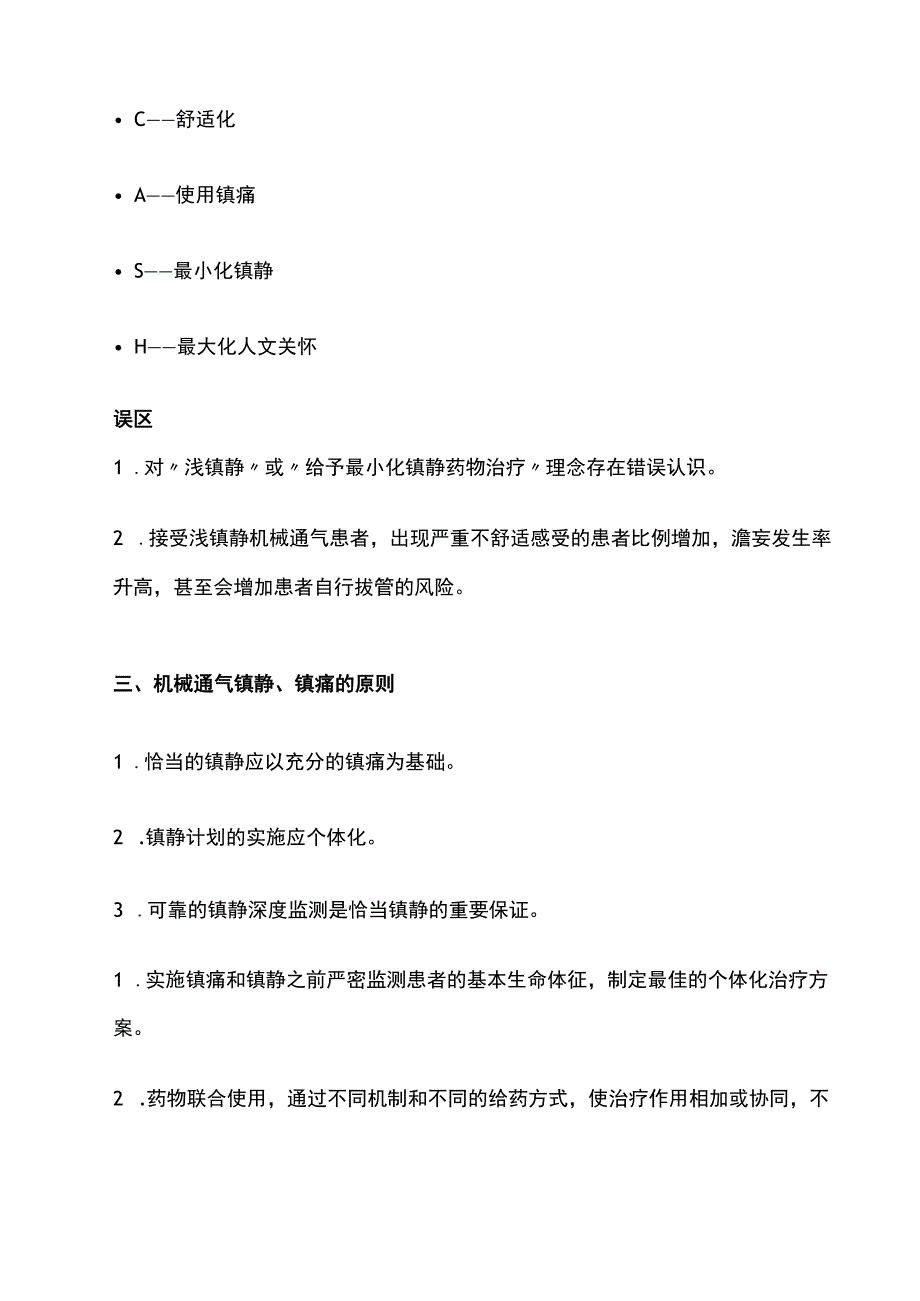 • C——舒适化

• A——使用镇痛

• S——最小化镇静

• H——最大化人文关怀

误区

1．对〃浅镇静〃或〃给予最小化镇静药物治疗〃理念存在错误认识。

2．接受浅镇静机械通气患者，出现严重不舒适感受的患者比例增加，澹妄发生率升高，甚至会增加患者自行拔管的风险。

三、机械通气镇静、镇痛的原则

1．恰当的镇静应以充分的镇痛为基础。

2．镇静计划的实施应个体化。

3．可靠的镇静深度监测是恰当镇静的重要保证。

1．实施镇痛和镇静之前严密监测患者的基本生命体征，制定最佳的个体化治疗方案。

2．药物联合使用，通过不同机制和不同的给药方式，使治疗作用相加或协同，不